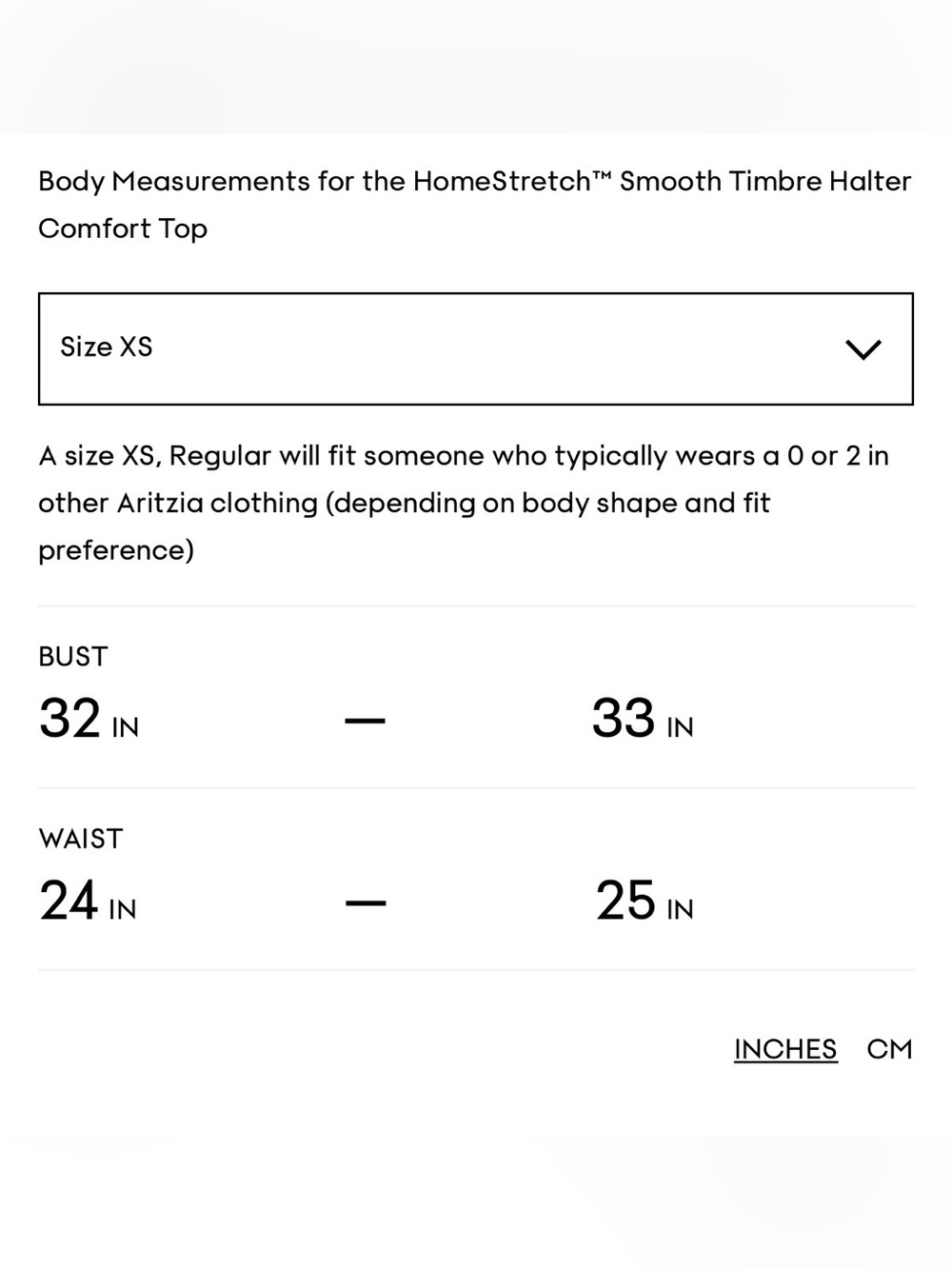 Body Measurements for the HomeStretch™ Smooth Timbre Halter Comfort Top

Size XS

A size XS, Regular will fit someone who typically wears a 0 or 2 in other Aritzia clothing (depending on body shape and fit preference)

BUST
32 IN — 33 IN

WAIST
24 IN — 25 IN

INCHES CM